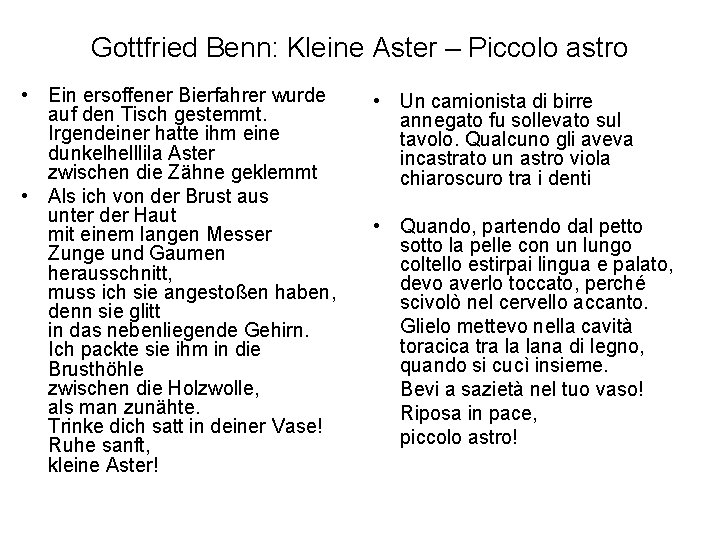 Gottfried Benn: Kleine Aster – Piccolo astro

• Ein ersoffener Bierfahrer wurde
auf den Tisch gestemmt.
Irgendeiner hatte ihm eine
dunkelhelllila Aster
zwischen die Zähne geklemmt

• Als ich von der Brust aus
unter der Haut
mit einem langen Messer
Zunge und Gaumen
herausschnitt,
muss ich sie angestoßen haben,
denn sie glitt
in das nebenliegende Gehirn.
Ich packte sie ihm in die
Brusthöhle
zwischen die Holzwolle,
als man zunähte.
Trinke dich satt in deiner Vase!
Ruhe sanft,
kleine Aster!

• Un camionista di birre
annegato fu sollevato sul
tavolo. Qualcuno gli aveva
incastrato un astro viola
chiaroscuro tra i denti

• Quando, partendo dal petto
sotto la pelle con un lungo
coltello estirpai lingua e palato,
devo averlo toccato, perché
scivolò nel cervello accanto.
Glielo mettevo nella cavità
toracica tra la lana di legno,
quando si cucì insieme.
Bevi a sazietà nel tuo vaso!
Riposa in pace,
piccolo astro!